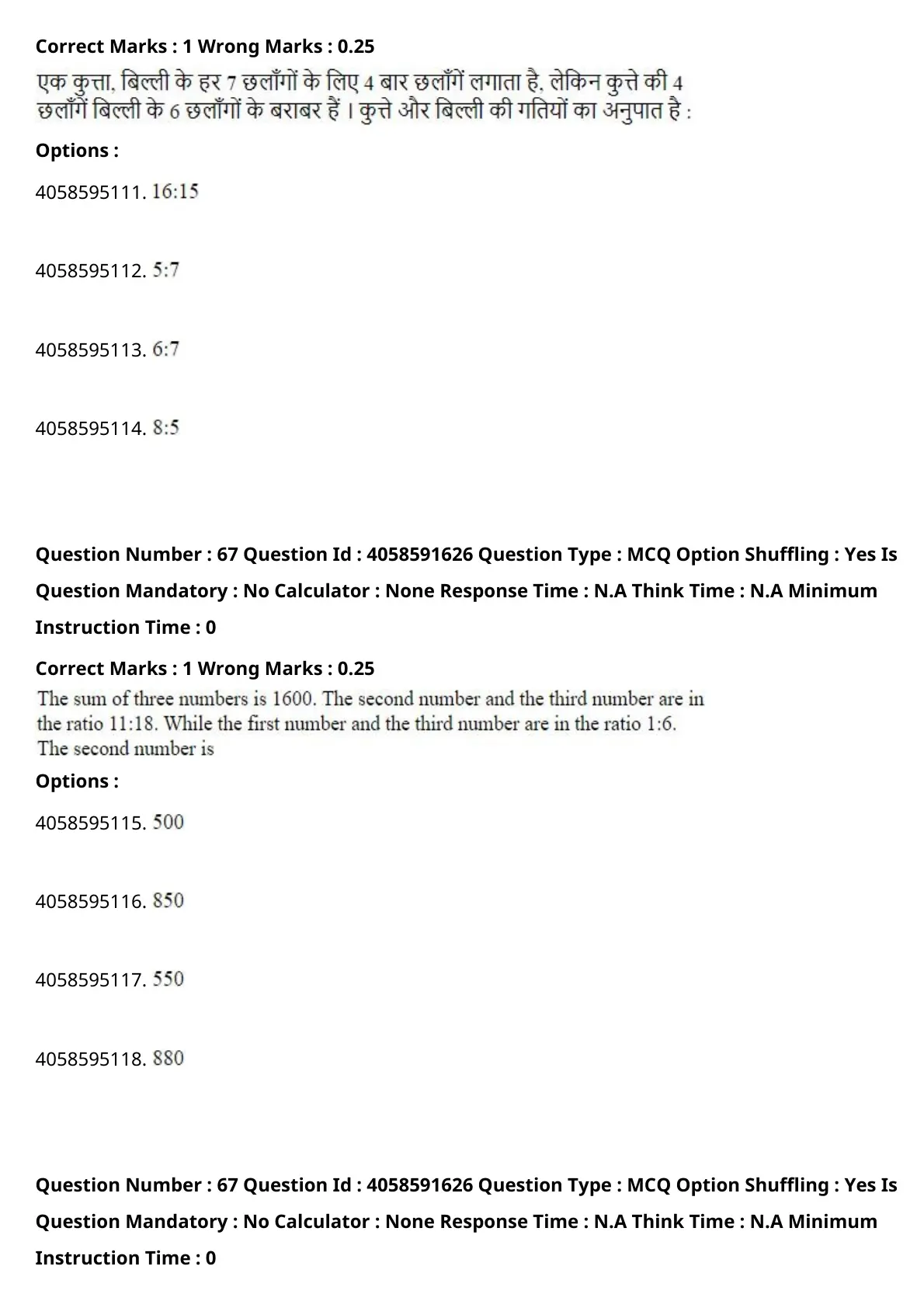 Correct Marks : 1 Wrong Marks : 0.25

एक कुत्ता, बिल्ली के हर 7 छलाँगों के लिए 4 बार छलाँगें लगाता है, लेकिन कुत्ते की 4 छलाँगें बिल्ली के 6 छलाँगों के बराबर हैं । कुत्ते और बिल्ली की गतियों का अनुपात है :

Options :

4058595111. 16:15

4058595112. 5:7

4058595113. 6:7

4058595114. 8:5

Question Number : 67 Question Id : 4058591626 Question Type : MCQ Option Shuffling : Yes Is Question Mandatory : No Calculator : None Response Time : N.A Think Time : N.A Minimum Instruction Time : 0

Correct Marks : 1 Wrong Marks : 0.25

The sum of three numbers is 1600. The second number and the third number are in the ratio 11:18. While the first number and the third number are in the ratio 1:6. The second number is

Options :

4058595115. 500

4058595116. 850

4058595117. 550

4058595118. 880

Question Number : 67 Question Id : 4058591626 Question Type : MCQ Option Shuffling : Yes Is Question Mandatory : No Calculator : None Response Time : N.A Think Time : N.A Minimum Instruction Time : 0